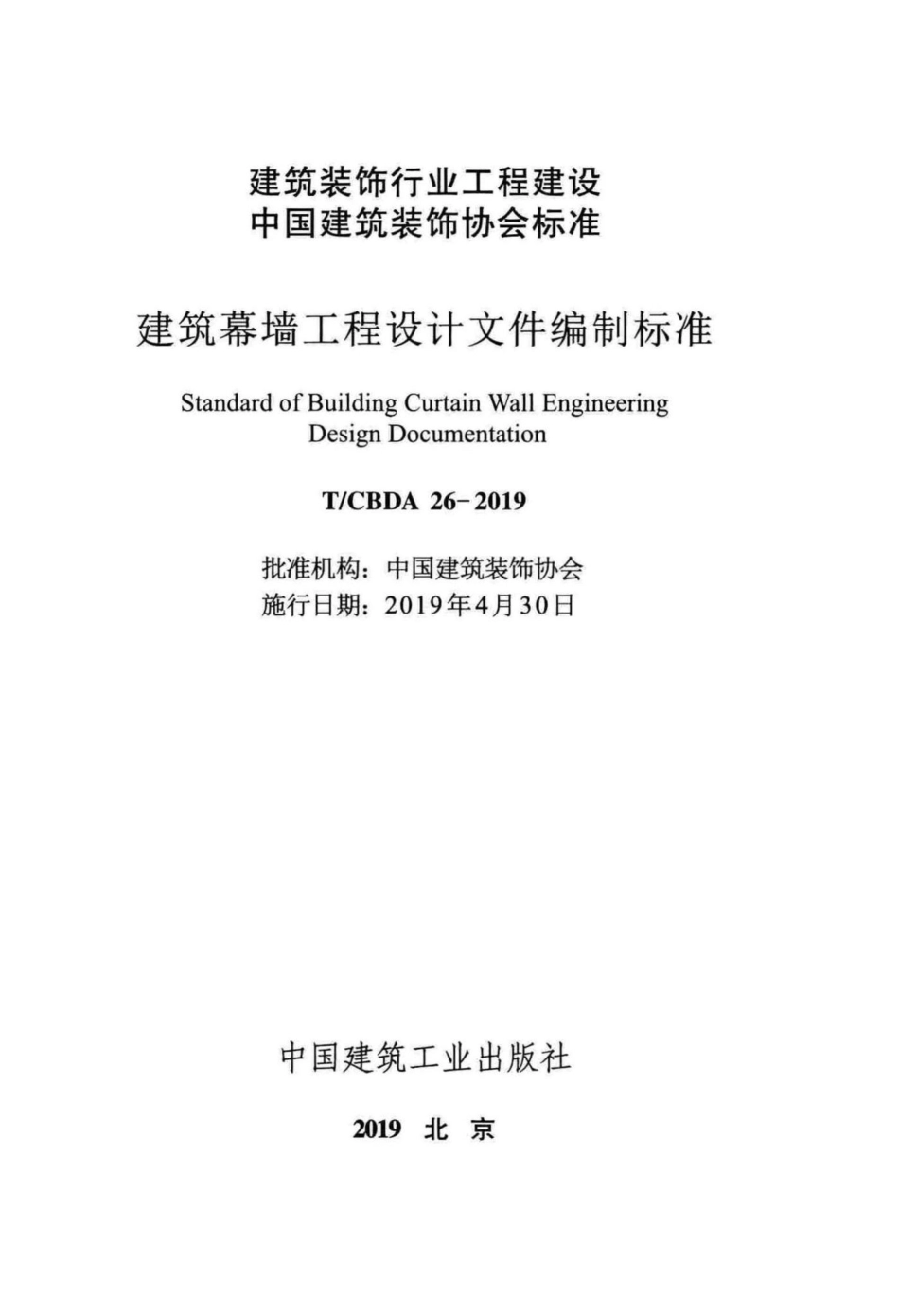 建筑装饰行业工程建设
中国建筑装饰协会标准

建筑幕墙工程设计文件编制标准

Standard of Building Curtain Wall Engineering Design Documentation

T/CBDA 26-2019

批准机构：中国建筑装饰协会
施行日期：2019年4月30日

中国建筑工业出版社

2019 北 京